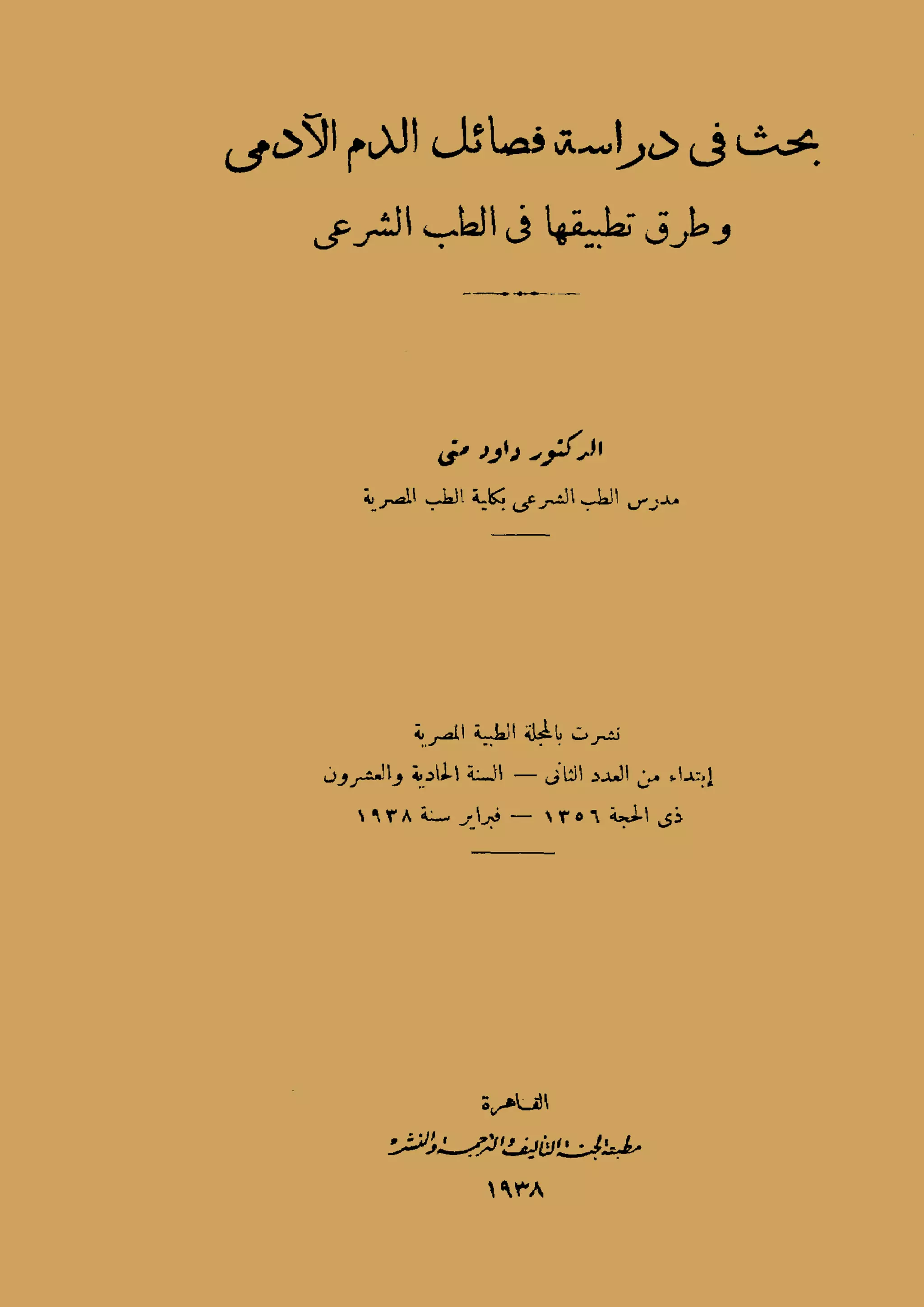 بحث فى دراسة فصائل الدم الآدمى
وطرق تطبيقها فى الطب الشرعى

الدكتور داود متى
مدرس الطب الشرعى بكلية الطب المصرية

نشرت بالمجلة الطبية المصرية
إبتداء من العدد الثانى — السنة الحادية والعشرون
ذى الحجة ١٣٥٦ — فبراير سنة ١٩٣٨

القاهرة
مطبعة لجنة التأليف والترجمة والنشر
١٩٣٨